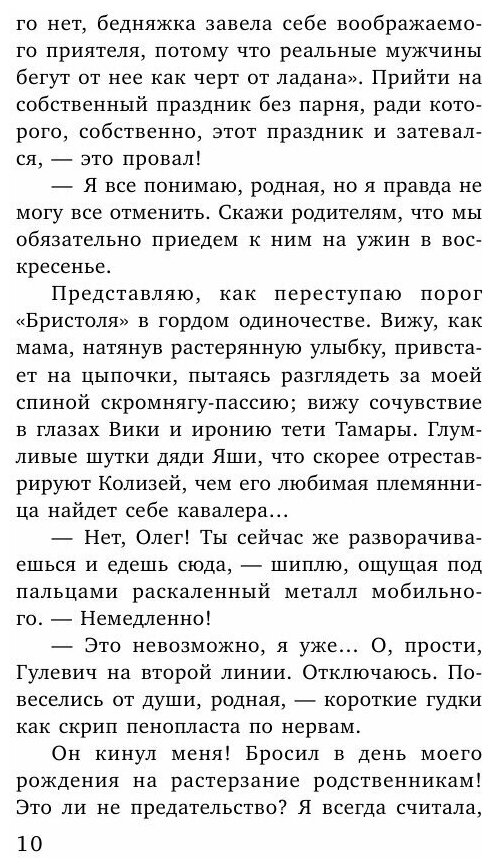 го нет, бедняжка завела себе воображаемого приятеля, потому что реальные мужчины бегут от нее как черт от ладана». Прийти на собственный праздник без парня, ради которого, собственно, этот праздник и затевался, — это провал!

— Я все понимаю, родная, но я правда не могу все отменить. Скажи родителям, что мы обязательно приедем к ним на ужин в воскресенье.

Представляю, как переступаю порог «Бристоля» в гордом одиночестве. Вижу, как мама, натянув растерянную улыбку, привстает на цыпочки, пытаясь разглядеть за моей спиной скромнягу-пассию; вижу сочувствие в глазах Вики и иронию тети Тамары. Глумливые шутки дяди Яши, что скорее отреставрируют Колизей, чем его любимая племянница найдет себе кавалера…

— Нет, Олег! Ты сейчас же разворачиваешься и едешь сюда, — шиплю, ощущая под пальцами раскаленный металл мобильного. — Немедленно!

— Это невозможно, я уже… О, прости, Гулевич на второй линии. Отключаюсь. Повеселись от души, родная, — короткие гудки как скрип пенопласта по нервам.

Он кинул меня! Бросил в день моего рождения на растерзание родственникам! Это ли не предательство? Я всегда считала,

10